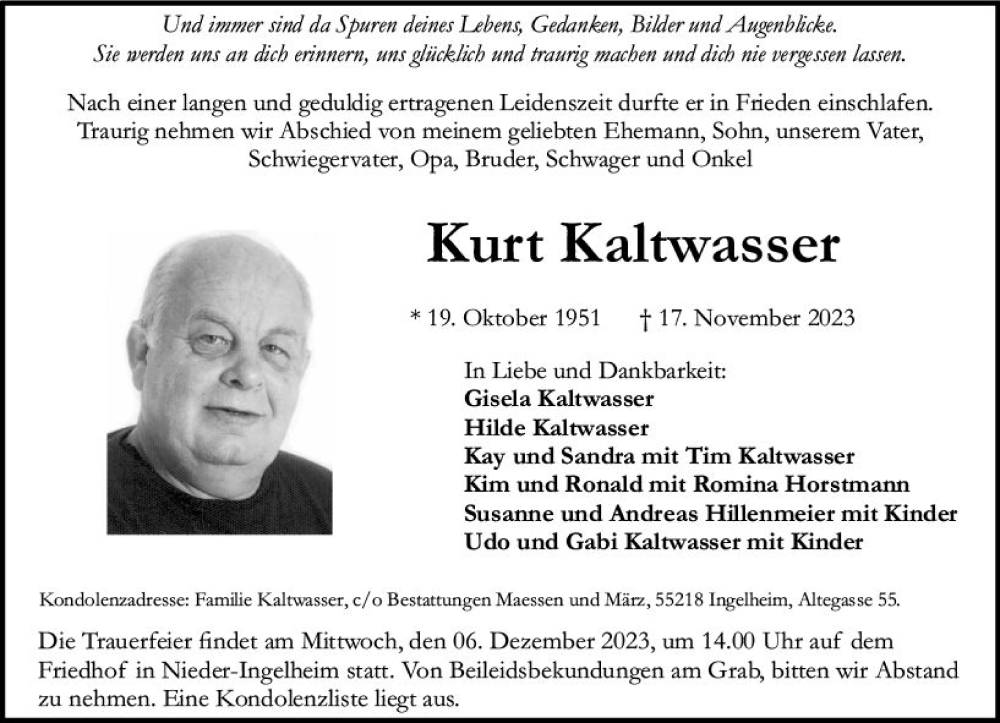 Und immer sind da Spuren deines Lebens, Gedanken, Bilder und Augenblicke.
Sie werden uns an dich erinnern, uns glücklich und traurig machen und dich nie vergessen lassen.

Nach einer langen und geduldig ertragenen Leidenszeit durfte er in Frieden einschlafen.
Traurig nehmen wir Abschied von meinem geliebten Ehemann, Sohn, unserem Vater, Schwiegervater, Opa, Bruder, Schwager und Onkel

Kurt Kaltwasser

* 19. Oktober 1951 † 17. November 2023

In Liebe und Dankbarkeit:
Gisela Kaltwasser
Hilde Kaltwasser
Kay und Sandra mit Tim Kaltwasser
Kim und Ronald mit Romina Horstmann
Susanne und Andreas Hillenmeier mit Kinder
Udo und Gabi Kaltwasser mit Kinder

Kondolenzadresse: Familie Kaltwasser, c/o Bestattungen Maessen und März, 55218 Ingelheim, Altegasse 55.

Die Trauerfeier findet am Mittwoch, den 06. Dezember 2023, um 14.00 Uhr auf dem Friedhof in Nieder-Ingelheim statt. Von Beileidsbekundungen am Grab, bitten wir Abstand zu nehmen. Eine Kondolenzliste liegt aus.